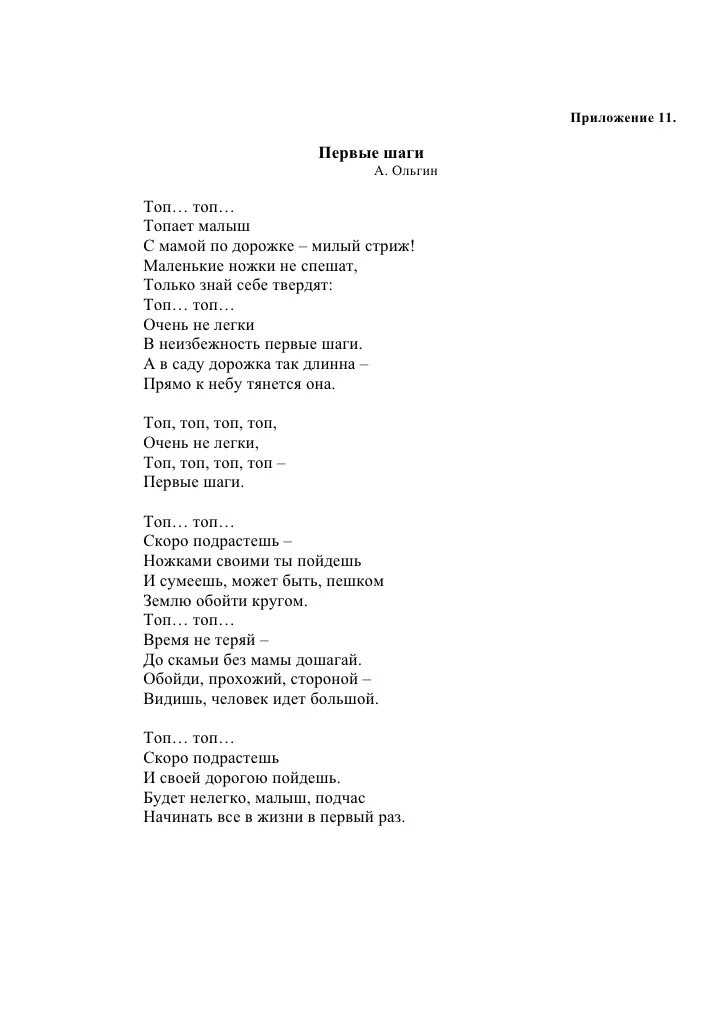 Приложение 11.

Первые шаги
А. Ольгин

Топ… топ…
Топает малыш
С мамой по дорожке – милый стриж!
Маленькие ножки не спешат,
Только знай себе твердят:
Топ… топ…
Очень не легки
В неизбежность первые шаги.
А в саду дорожка так длинна –
Прямо к небу тянется она.

Топ, топ, топ, топ,
Очень не легки,
Топ, топ, топ, топ –
Первые шаги.

Топ… топ…
Скоро подрастешь –
Ножками своими ты пойдешь
И сумеешь, может быть, пешком
Землю обойти кругом.
Топ… топ…
Время не теряй –
До скамьи без мамы дошагай.
Обойди, прохожий, стороной –
Видишь, человек идет большой.

Топ… топ…
Скоро подрастешь
И своей дорогою пойдешь.
Будет нелегко, малыш, подчас
Начинать все в жизни в первый раз.